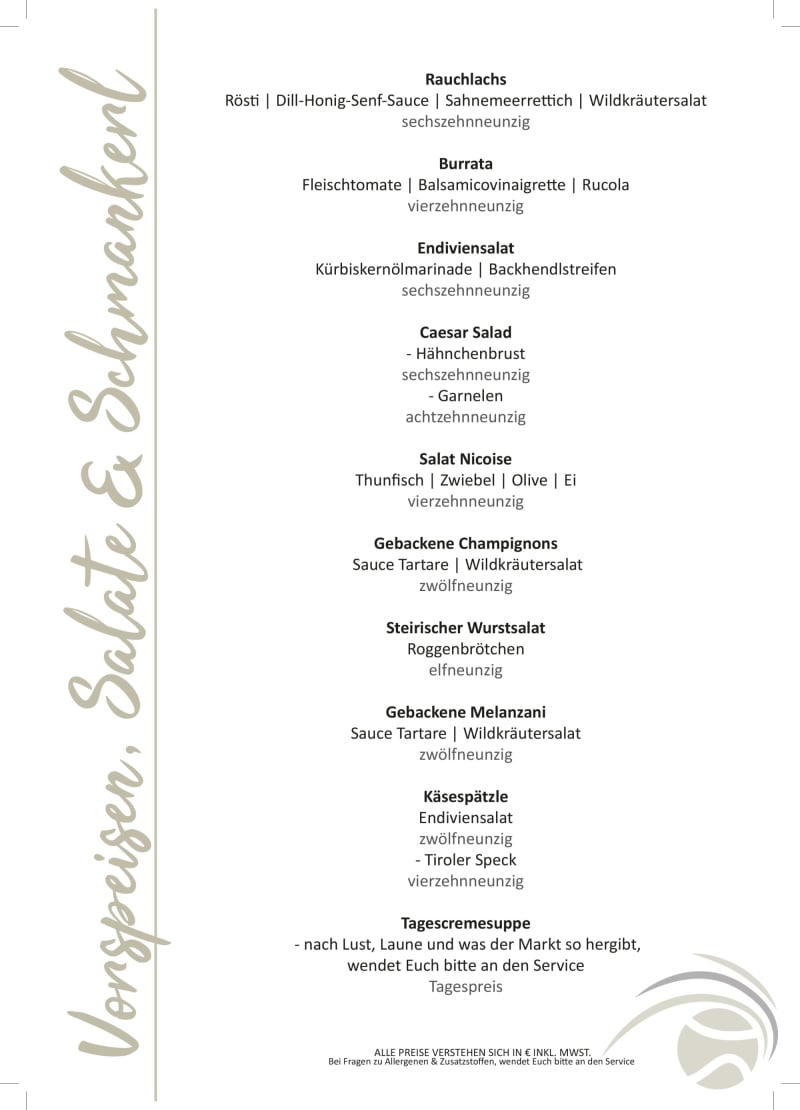 Vorspeisen, Salate & Schmankerl

**Rauchlachs**
Rösti | Dill-Honig-Senf-Sauce | Sahnemeerrettich | Wildkräutersalat
sechszehnneunzig

**Burrata**
Fleischtomate | Balsamicovinaigrette | Rucola
vierzehnneunzig

**Endiviensalat**
Kürbiskernölmarinade | Backhendlstreifen
sechszehnneunzig

**Caesar Salad**
- Hähnchenbrust
sechszehnneunzig
- Garnelen
achtzehnneunzig

**Salat Nicoise**
Thunfisch | Zwiebel | Olive | Ei
vierzehnneunzig

**Gebackene Champignons**
Sauce Tartare | Wildkräutersalat
zwölfneunzig

**Steirischer Wurstsalat**
Roggenbrötchen
elfneunzig

**Gebackene Melanzani**
Sauce Tartare | Wildkräutersalat
zwölfneunzig

**Käsespätzle**
Endiviensalat
zwölfneunzig
- Tiroler Speck
vierzehnneunzig

**Tagescremesuppe**
- nach Lust, Laune und was der Markt so hergibt, wendet Euch bitte an den Service
Tagespreis

ALLE PREISE VERSTEHEN SICH IN € INKL. MWST.
Bei Fragen zu Allergenen & Zusatzstoffen, wendet Euch bitte an den Service